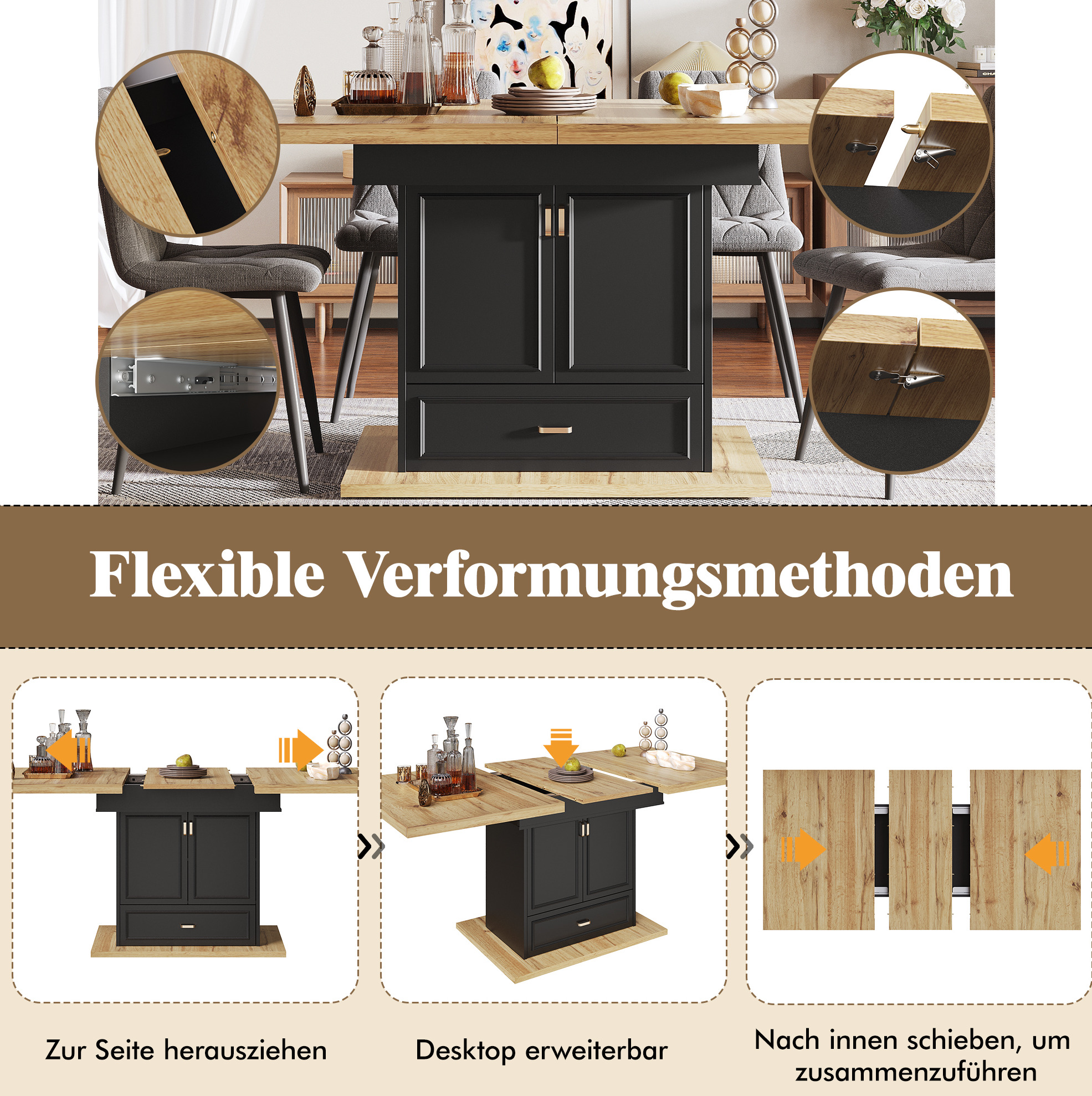 Flexible Verformungsmethoden

Zur Seite herausziehen

Desktop erweiterbar

Nach innen schieben, um zusammenzuführen